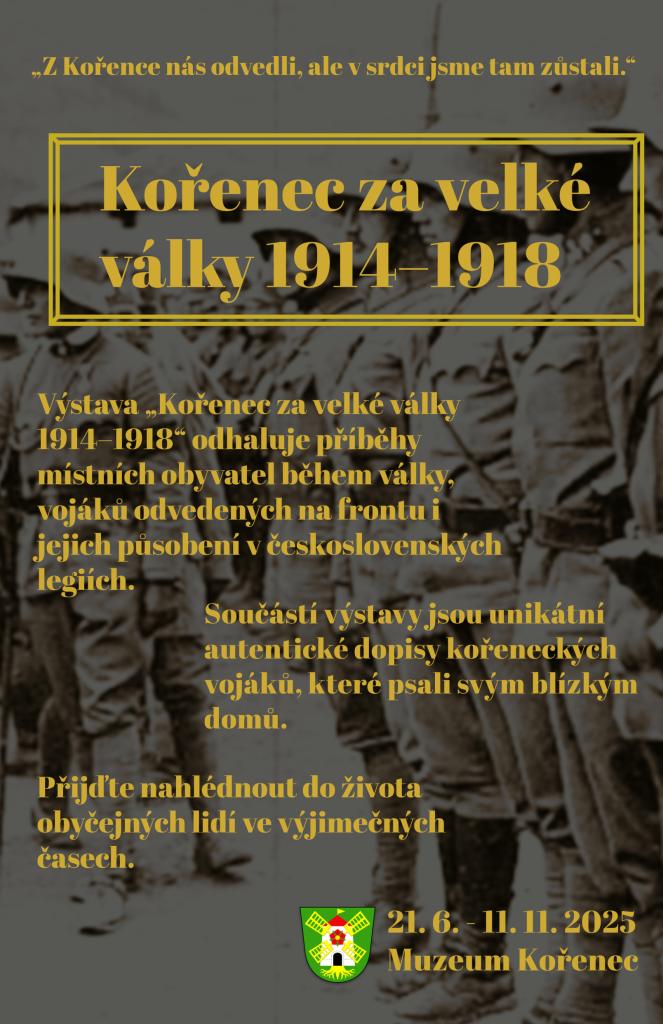 „Z Kořence nás odvedli, ale v srdci jsme tam zůstali.“

Kořenec za velké války 1914–1918

Výstava „Kořenec za velké války 1914–1918“ odhaluje příběhy místních obyvatel během války, vojáků odvedených na frontu i jejich působení v československých legiích.

Součástí výstavy jsou unikátní autentické dopisy kořeneckých vojáků, které psali svým blízkým domů.

Přijďte nahlédnout do života obyčejných lidí ve výjimečných časech.

21. 6. - 11. 11. 2025
Muzeum Kořenec